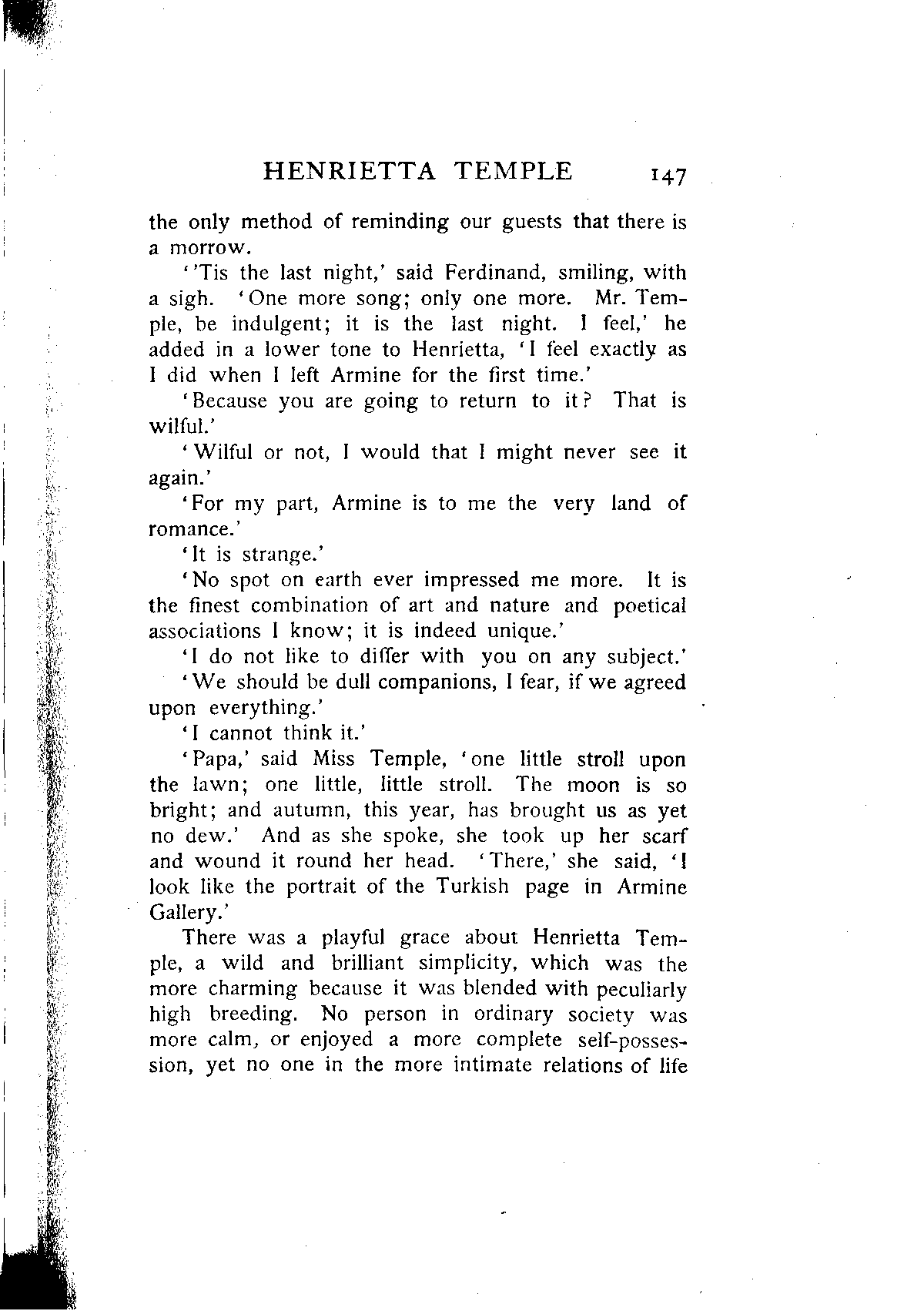 HENRIETTA TEMPLE 147

the only method of reminding our guests that there is a morrow.

''Tis the last night,' said Ferdinand, smiling, with a sigh. 'One more song; only one more. Mr. Temple, be indulgent; it is the last night. I feel,' he added in a lower tone to Henrietta, 'I feel exactly as I did when I left Armine for the first time.'

'Because you are going to return to it? That is wilful.'

'Wilful or not, I would that I might never see it again.'

'For my part, Armine is to me the very land of romance.'

'It is strange.'

'No spot on earth ever impressed me more. It is the finest combination of art and nature and poetical associations I know; it is indeed unique.'

'I do not like to differ with you on any subject.'

'We should be dull companions, I fear, if we agreed upon everything.'

'I cannot think it.'

'Papa,' said Miss Temple, 'one little stroll upon the lawn; one little, little stroll. The moon is so bright; and autumn, this year, has brought us as yet no dew.' And as she spoke, she took up her scarf and wound it round her head. 'There,' she said, 'I look like the portrait of the Turkish page in Armine Gallery.'

There was a playful grace about Henrietta Temple, a wild and brilliant simplicity, which was the more charming because it was blended with peculiarly high breeding. No person in ordinary society was more calm, or enjoyed a more complete self-possession, yet no one in the more intimate relations of life